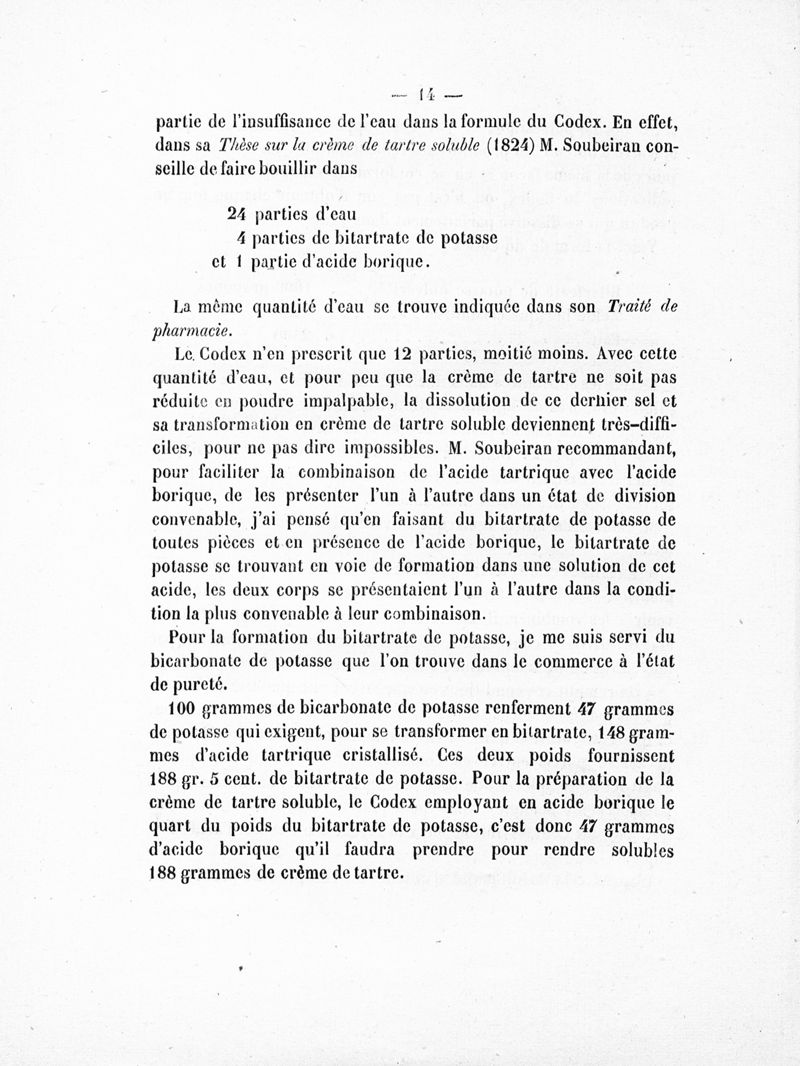 — 14 —

partie de l'insuffisance de l'eau dans la formule du Codex. En effet, dans sa Thèse sur la crème de tartre soluble (1824) M. Soubeiran conseille de faire bouillir dans

24 parties d'eau
4 parties de bitartrate de potasse
et 1 partie d'acide borique.

La même quantité d'eau se trouve indiquée dans son Traité de pharmacie.

Le Codex n'en prescrit que 12 parties, moitié moins. Avec cette quantité d'eau, et pour peu que la crème de tartre ne soit pas réduite en poudre impalpable, la dissolution de ce dernier sel et sa transformation en crème de tartre soluble deviennent très-difficiles, pour ne pas dire impossibles. M. Soubeiran recommandant, pour faciliter la combinaison de l'acide tartrique avec l'acide borique, de les présenter l'un à l'autre dans un état de division convenable, j'ai pensé qu'en faisant du bitartrate de potasse de toutes pièces et en présence de l'acide borique, le bitartrate de potasse se trouvant en voie de formation dans une solution de cet acide, les deux corps se présentaient l'un à l'autre dans la condition la plus convenable à leur combinaison.

Pour la formation du bitartrate de potasse, je me suis servi du bicarbonate de potasse que l'on trouve dans le commerce à l'état de pureté.

100 grammes de bicarbonate de potasse renferment 47 grammes de potasse qui exigent, pour se transformer en bitartrate, 148 grammes d'acide tartrique cristallisé. Ces deux poids fournissent 188 gr. 5 cent. de bitartrate de potasse. Pour la préparation de la crème de tartre soluble, le Codex employant en acide borique le quart du poids du bitartrate de potasse, c'est donc 47 grammes d'acide borique qu'il faudra prendre pour rendre solubles 188 grammes de crème de tartre.